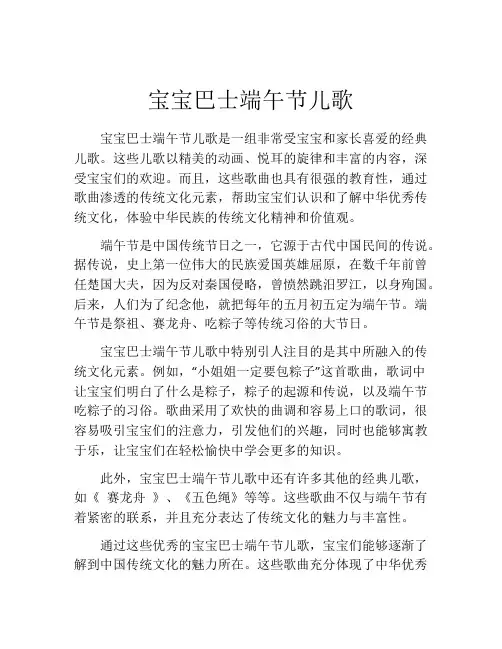 宝宝巴士端午节儿歌

宝宝巴士端午节儿歌是一组非常受宝宝和家长喜爱的经典儿歌。这些儿歌以精美的动画、悦耳的旋律和丰富的内容，深受宝宝们的欢迎。而且，这些歌曲也具有很强的教育性，通过歌曲渗透的传统文化元素，帮助宝宝们认识和了解中华优秀传统文化，体验中华民族的传统文化精神和价值观。

端午节是中国传统节日之一，它源于古代中国民间的传说。据传说，史上第一位伟大的民族爱国英雄屈原，在数千年前曾任楚国大夫，因为反对秦国侵略，曾愤然跳汨罗江，以身殉国。后来，人们为了纪念他，就把每年的五月初五定为端午节。端午节是祭祖、赛龙舟、吃粽子等传统习俗的大节日。

宝宝巴士端午节儿歌中特别引人注目的是其中所融入的传统文化元素。例如，“小姐姐一定要包粽子”这首歌曲，歌词中让宝宝们明白了什么是粽子，粽子的起源和传说，以及端午节吃粽子的习俗。歌曲采用了欢快的曲调和容易上口的歌词，很容易吸引宝宝们的注意力，引发他们的兴趣，同时也能够寓教于乐，让宝宝们在轻松愉快中学会更多的知识。

此外，宝宝巴士端午节儿歌中还有许多其他的经典儿歌，如《 赛龙舟 》、《五色绳》等等。这些歌曲不仅与端午节有着紧密的联系，并且充分表达了传统文化的魅力与丰富性。

通过这些优秀的宝宝巴士端午节儿歌，宝宝们能够逐渐了解到中国传统文化的魅力所在。这些歌曲充分体现了中华优秀